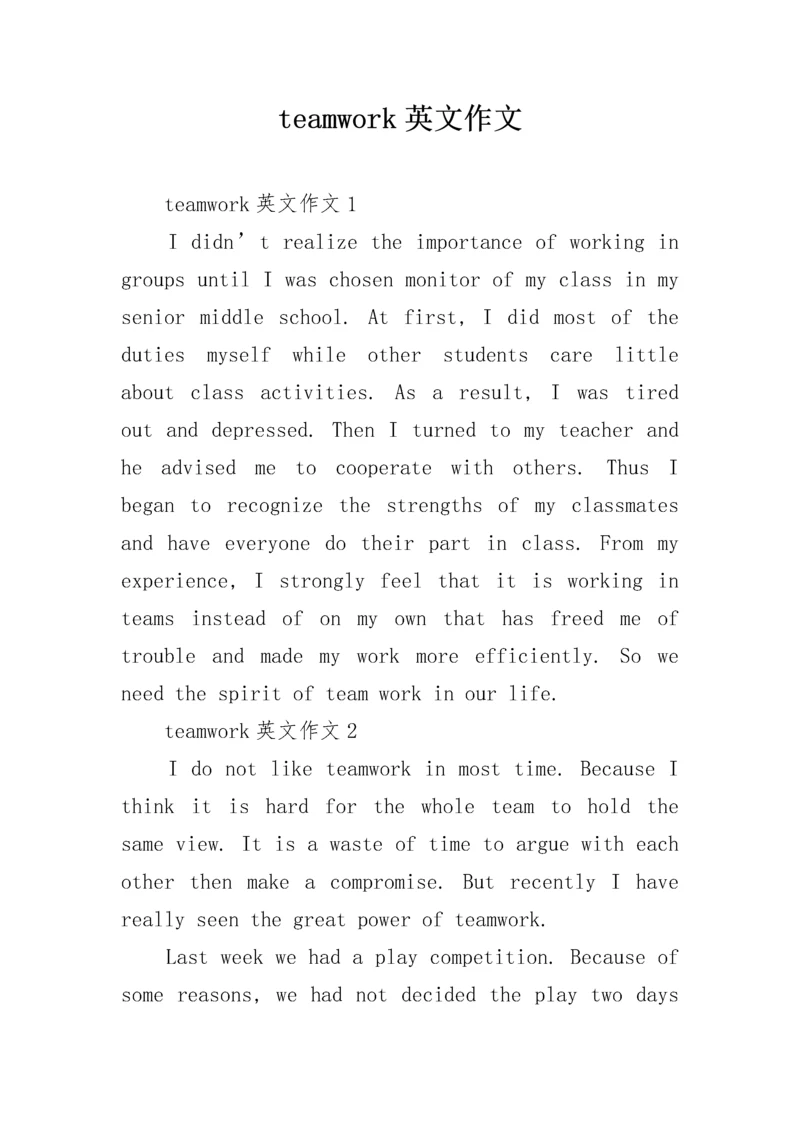 teamwork 英文作文

teamwork 英文作文 1

I didn’t realize the importance of working in groups until I was chosen monitor of my class in my senior middle school. At first, I did most of the duties myself while other students care little about class activities. As a result, I was tired out and depressed. Then I turned to my teacher and he advised me to cooperate with others. Thus I began to recognize the strengths of my classmates and have everyone do their part in class. From my experience, I strongly feel that it is working in teams instead of on my own that has freed me of trouble and made my work more efficiently. So we need the spirit of team work in our life.

teamwork 英文作文 2

I do not like teamwork in most time. Because I think it is hard for the whole team to hold the same view. It is a waste of time to argue with each other then make a compromise. But recently I have really seen the great power of teamwork.

Last week we had a play competition. Because of some reasons, we had not decided the play two days